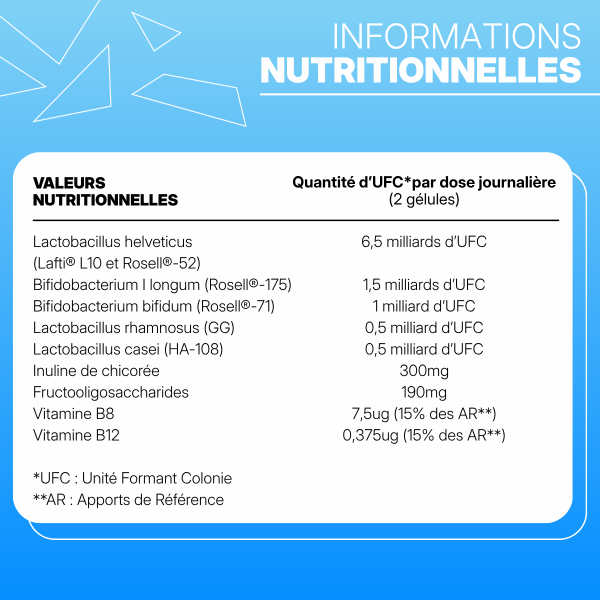 INFORMATIONS
NUTRITIONNELLES

| VALEURS NUTRITIONNELLES | Quantité d'UFC*par dose journalière (2 gélules) |
|---|---|
| Lactobacillus helveticus (Lafti® L10 et Rosell®-52) | 6,5 milliards d'UFC |
| Bifidobacterium l longum (Rosell®-175) | 1,5 milliards d'UFC |
| Bifidobacterium bifidum (Rosell®-71) | 1 milliard d'UFC |
| Lactobacillus rhamnosus (GG) | 0,5 milliard d'UFC |
| Lactobacillus casei (HA-108) | 0,5 milliard d'UFC |
| Inuline de chicorée | 300mg |
| Fructooligosaccharides | 190mg |
| Vitamine B8 | 7,5ug (15% des AR**) |
| Vitamine B12 | 0,375ug (15% des AR**) |

*UFC : Unité Formant Colonie
**AR : Apports de Référence